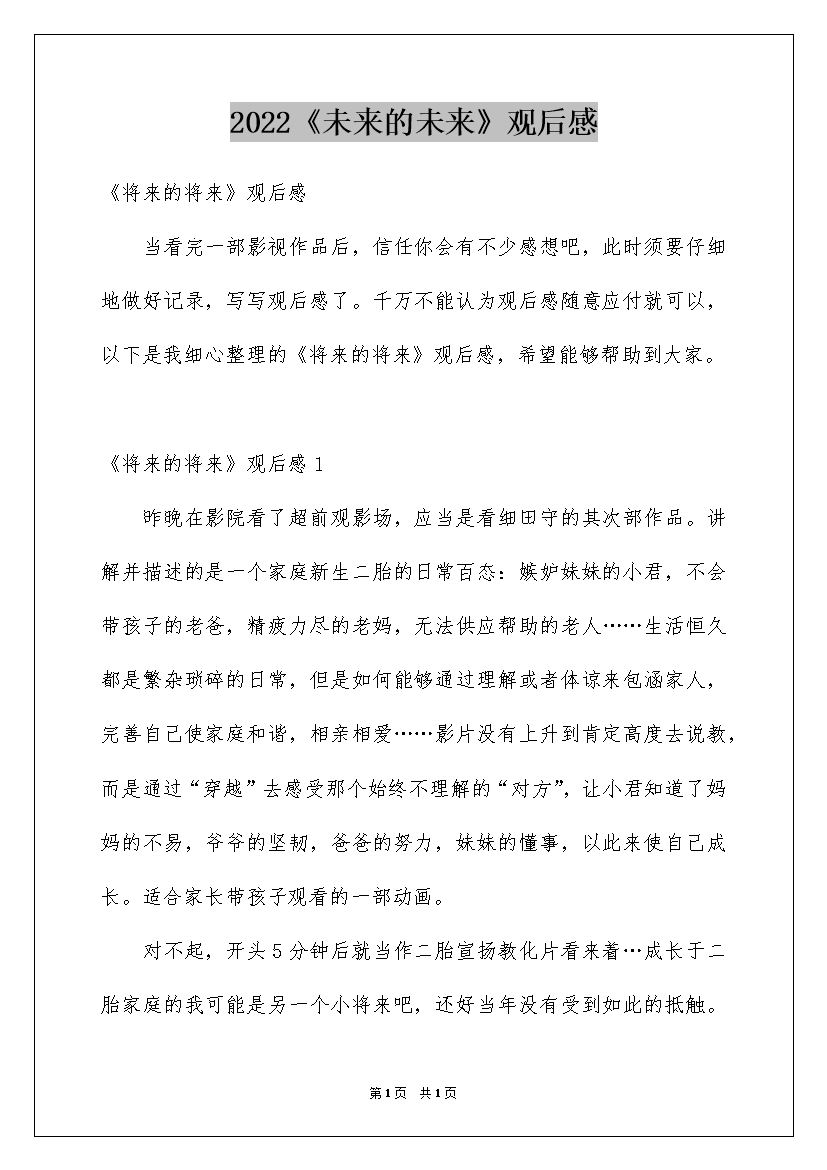 2022《未来的未来》观后感

《将来的将来》观后感

当看完一部影视作品后，信任你会有不少感想吧，此时须要仔细地做好记录，写写观后感了。千万不能认为观后感随意应付就可以，以下是我细心整理的《将来的将来》观后感，希望能够帮助到大家。

《将来的将来》观后感 1

昨晚在影院看了超前观影场，应当是看细田守的其次部作品。讲解并描述的是一个家庭新生二胎的日常百态：嫉妒妹妹的小君，不会带孩子的老爸，精疲力尽的老妈，无法供应帮助的老人……生活恒久都是繁杂琐碎的日常，但是如何能够通过理解或者体谅来包涵家人，完善自己使家庭和谐，相亲相爱……影片没有上升到肯定高度去说教，而是通过“穿越”去感受那个始终不理解的“对方”，让小君知道了妈妈的不易，爷爷的坚韧，爸爸的努力，妹妹的懂事，以此来使自己成长。适合家长带孩子观看的一部动画。

对不起，开头 5 分钟后就当作二胎宣扬教化片看来着…成长于二胎家庭的我可能是另一个小将来吧，还好当年没有受到如此的抵触。

第1页 共1页